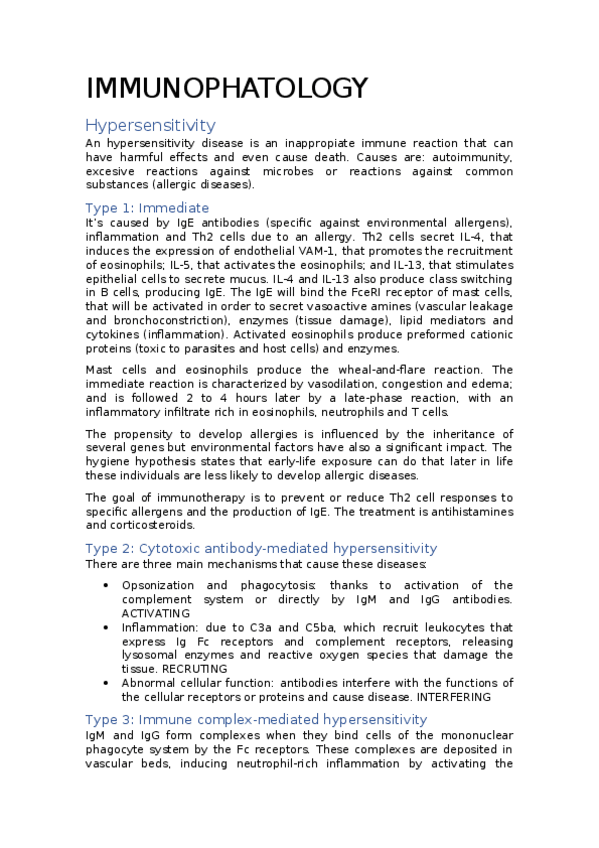 IMMUNOPHATOLOGY

Hypersensitivity

An hypersensitivity disease is an inappropiate immune reaction that can have harmful effects and even cause death. Causes are: autoimmunity, excesive reactions against microbes or reactions against common substances (allergic diseases).

Type 1: Immediate

It's caused by IgE antibodies (specific against environmental allergens), inflammation and Th2 cells due to an allergy. Th2 cells secret IL-4, that induces the expression of endothelial VAM-1, that promotes the recruitment of eosinophils; IL-5, that activates the eosinophils; and IL-13, that stimulates epithelial cells to secrete mucus. IL-4 and IL-13 also produce class switching in B cells, producing IgE. The IgE will bind the FceRI receptor of mast cells, that will be activated in order to secret vasoactive amines (vascular leakage and bronchoconstriction), enzymes (tissue damage), lipid mediators and cytokines (inflammation). Activated eosinophils produce preformed cationic proteins (toxic to parasites and host cells) and enzymes.

Mast cells and eosinophils produce the wheal-and-flare reaction. The immediate reaction is characterized by vasodilation, congestion and edema; and is followed 2 to 4 hours later by a late-phase reaction, with an inflammatory infiltrate rich in eosinophils, neutrophils and T cells.

The propensity to develop allergies is influenced by the inheritance of several genes but environmental factors have also a significant impact. The hygiene hypothesis states that early-life exposure can do that later in life these individuals are less likely to develop allergic diseases.

The goal of immunotherapy is to prevent or reduce Th2 cell responses to specific allergens and the production of IgE. The treatment is antihistamines and corticosteroids.

Type 2: Cytotoxic antibody-mediated hypersensitivity

There are three main mechanisms that cause these diseases:

• Opsonization and phagocytosis: thanks to activation of the complement system or directly by IgM and IgG antibodies. ACTIVATING
• Inflammation: due to C3a and C5ba, which recruit leukocytes that express Ig Fc receptors and complement receptors, releasing lysosomal enzymes and reactive oxygen species that damage the tissue. RECRUTING
• Abnormal cellular function: antibodies interfere with the functions of the cellular receptors or proteins and cause disease. INTERFERING

Type 3: Immune complex-mediated hypersensitivity

IgM and IgG form complexes when they bind cells of the mononuclear phagocyte system by the Fc receptors. These complexes are deposited in vascular beds, inducing neutrophil-rich inflammation by activating the